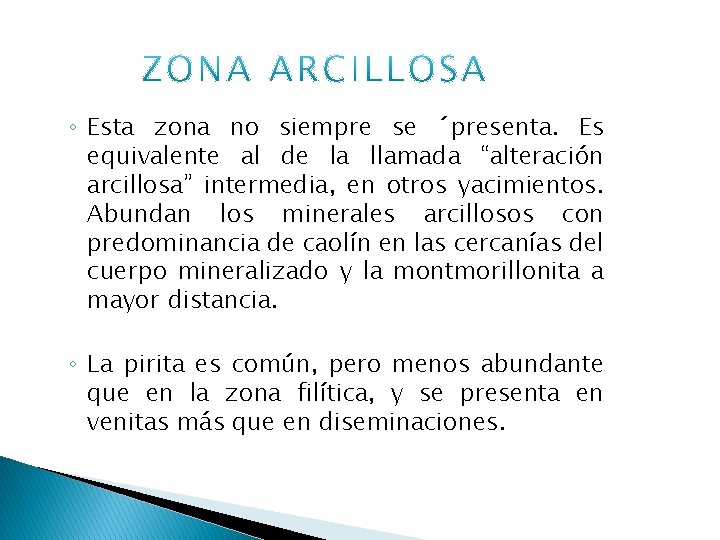 ZONA ARCILLOSA

◦ Esta zona no siempre se ´presenta. Es equivalente al de la llamada “alteración arcillosa” intermedia, en otros yacimientos. Abundan los minerales arcillosos con predominancia de caolín en las cercanías del cuerpo mineralizado y la montmorillonita a mayor distancia.

◦ La pirita es común, pero menos abundante que en la zona filítica, y se presenta en venitas más que en diseminaciones.